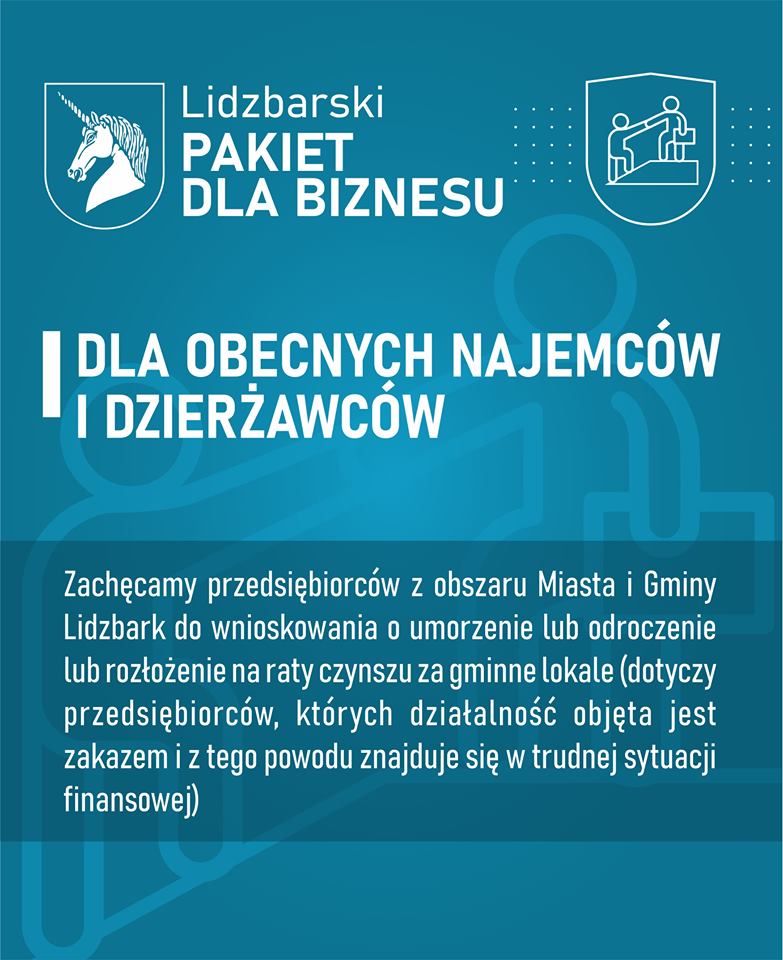 Lidzbarski
PAKIET
DLA BIZNESU

DLA OBECNYCH NAJEMCÓW I DZIERŻAWCÓW

Zachęcamy przedsiębiorców z obszaru Miasta i Gminy Lidzbark do wnioskowania o umorzenie lub odroczenie lub rozłożenie na raty czynszu za gminne lokale (dotyczy przedsiębiorców, których działalność objęta jest zakazem i z tego powodu znajduje się w trudnej sytuacji finansowej)